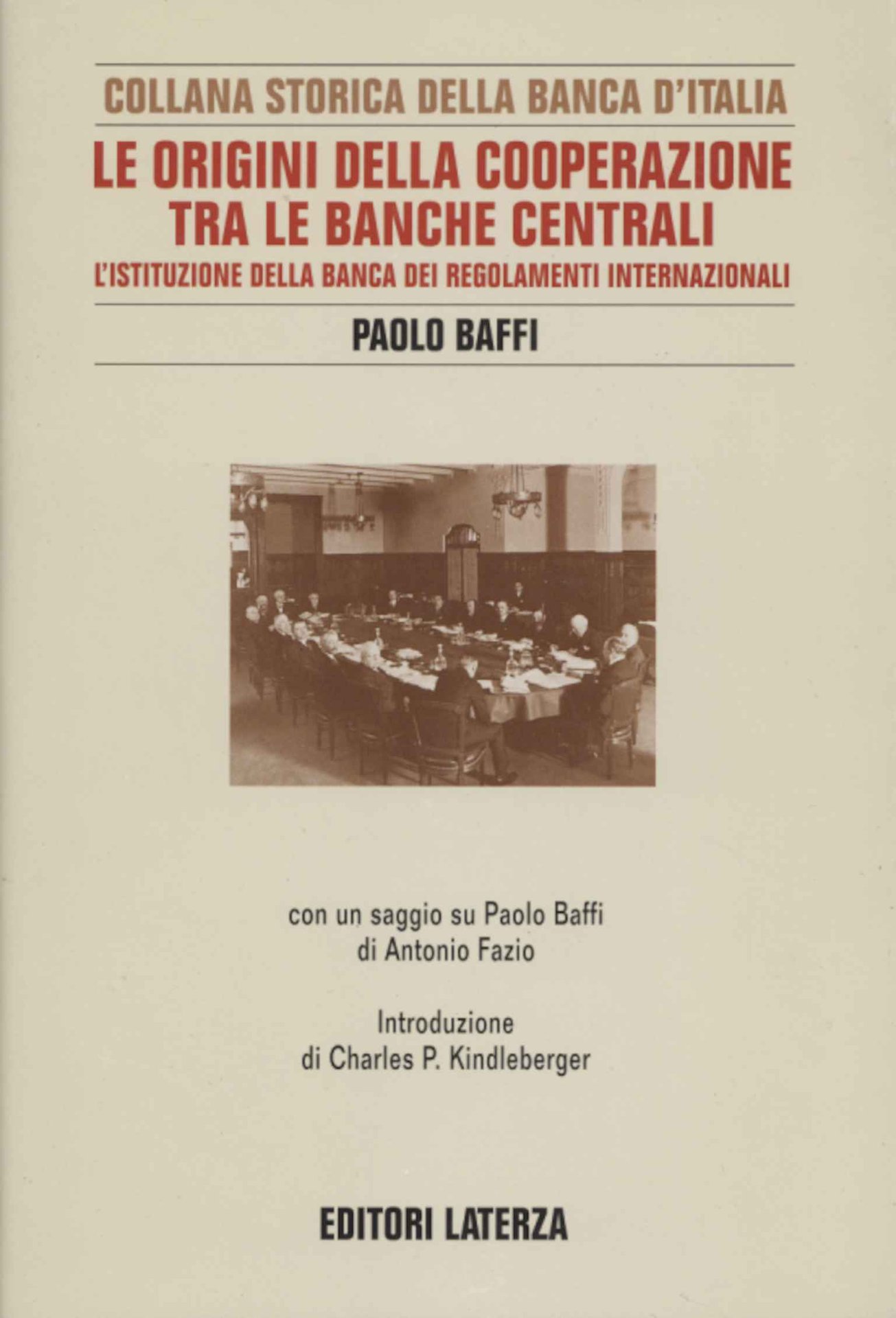 COLLANA STORICA DELLA BANCA D'ITALIA

LE ORIGINI DELLA COOPERAZIONE TRA LE BANCHE CENTRALI

L'ISTITUZIONE DELLA BANCA DEI REGOLAMENTI INTERNAZIONALI

PAOLO BAFFI

con un saggio su Paolo Baffi di Antonio Fazio

Introduzione di Charles P. Kindleberger

EDITORI LATERZA